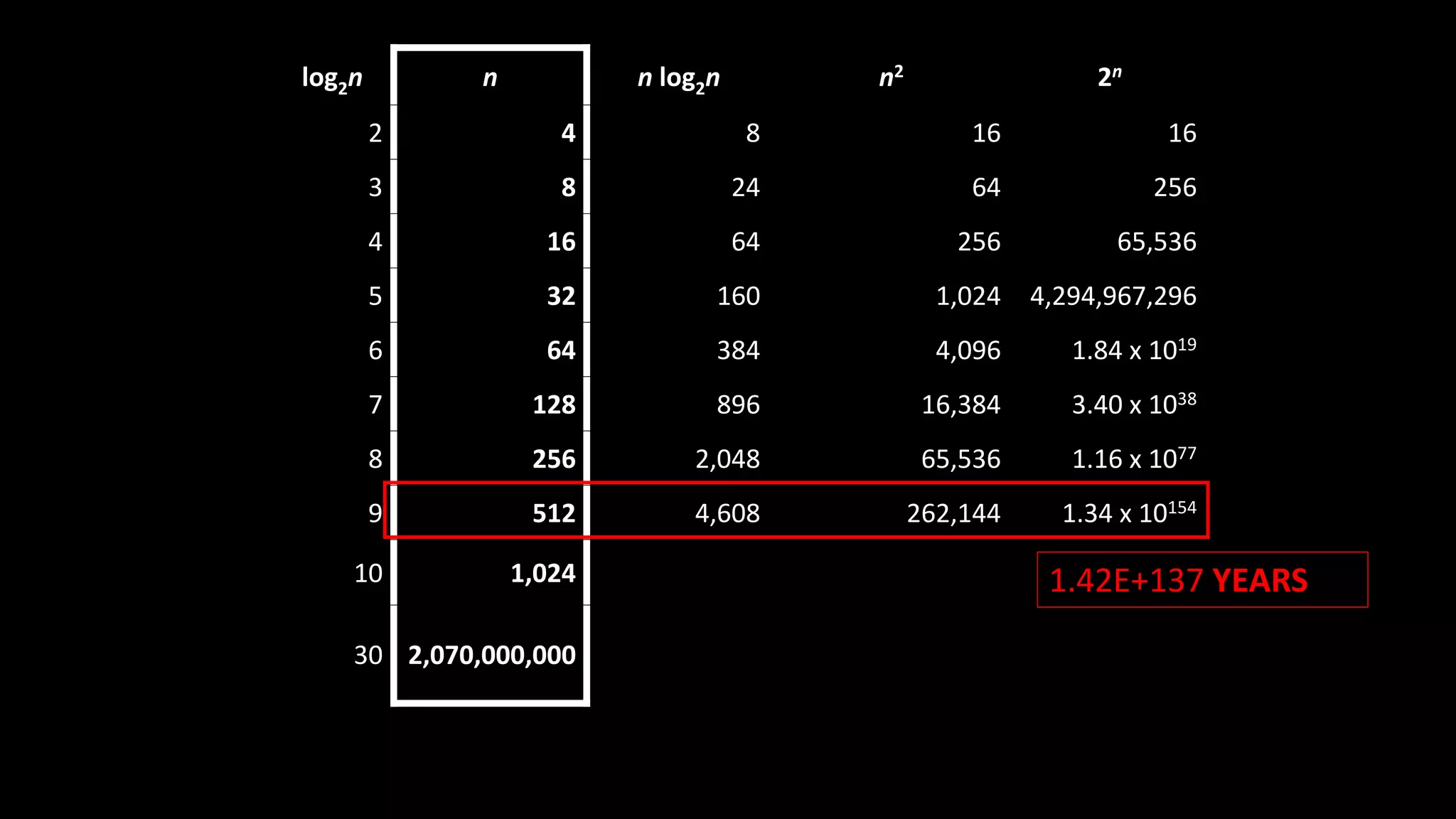 | $\log_2 n$ | $n$ | $n \log_2 n$ | $n^2$ | $2^n$ |
|---|---|---|---|---|
| 2 | 4 | 8 | 16 | 16 |
| 3 | 8 | 24 | 64 | 256 |
| 4 | 16 | 64 | 256 | 65,536 |
| 5 | 32 | 160 | 1,024 | 4,294,967,296 |
| 6 | 64 | 384 | 4,096 | $1.84 \times 10^{19}$ |
| 7 | 128 | 896 | 16,384 | $3.40 \times 10^{38}$ |
| 8 | 256 | 2,048 | 65,536 | $1.16 \times 10^{77}$ |
| 9 | 512 | 4,608 | 262,144 | $1.34 \times 10^{154}$ |
| 10 | 1,024 | | | |
| 30 | 2,070,000,000 | | | |

1.42E+137 YEARS